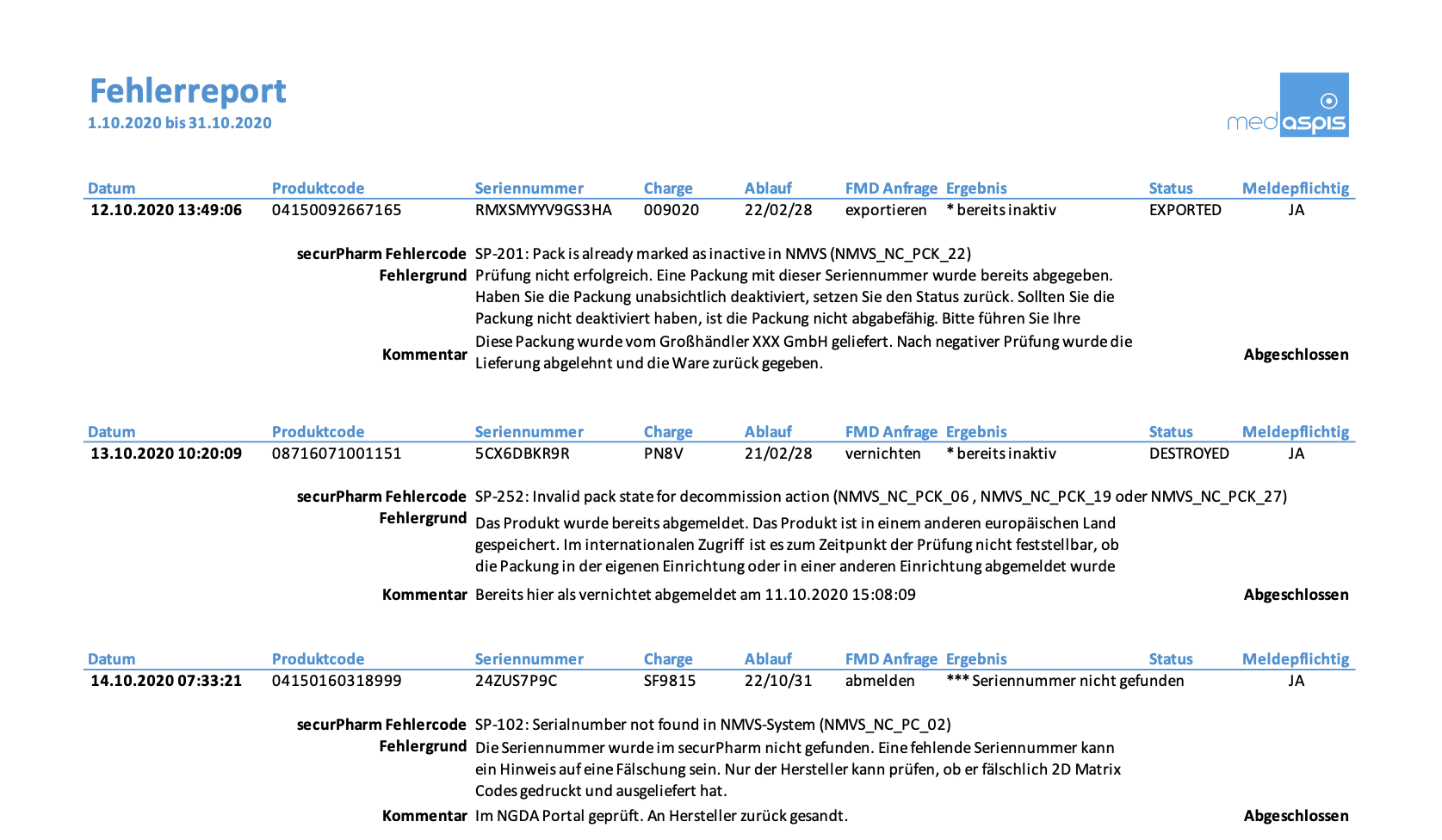 Fehlerreport
1.10.2020 bis 31.10.2020

medaspis

| Datum | Produktcode | Seriennummer | Charge | Ablauf | FMD Anfrage | Ergebnis | Status | Meldepflichtig |
|---|---|---|---|---|---|---|---|---|
| 12.10.2020 13:49:06 | 04150092667165 | RMXSMYYV9GS3HA | 009020 | 22/02/28 | exportieren | * bereits inaktiv | EXPORTED | JA |

securPharm Fehlercode SP-201: Pack is already marked as inactive in NMVS (NMVS_NC_PCK_22)
Fehlergrund Prüfung nicht erfolgreich. Eine Packung mit dieser Seriennummer wurde bereits abgegeben. Haben Sie die Packung unabsichtlich deaktiviert, setzen Sie den Status zurück. Sollten Sie die Packung nicht deaktiviert haben, ist die Packung nicht abgabefähig. Bitte führen Sie Ihre
Kommentar Diese Packung wurde vom Großhändler XXX GmbH geliefert. Nach negativer Prüfung wurde die Lieferung abgelehnt und die Ware zurück gegeben.
Abgeschlossen

| Datum | Produktcode | Seriennummer | Charge | Ablauf | FMD Anfrage | Ergebnis | Status | Meldepflichtig |
|---|---|---|---|---|---|---|---|---|
| 13.10.2020 10:20:09 | 08716071001151 | 5CX6DBKR9R | PN8V | 21/02/28 | vernichten | * bereits inaktiv | DESTROYED | JA |

securPharm Fehlercode SP-252: Invalid pack state for decommission action (NMVS_NC_PCK_06 , NMVS_NC_PCK_19 oder NMVS_NC_PCK_27)
Fehlergrund Das Produkt wurde bereits abgemeldet. Das Produkt ist in einem anderen europäischen Land gespeichert. Im internationalen Zugriff ist es zum Zeitpunkt der Prüfung nicht feststellbar, ob die Packung in der eigenen Einrichtung oder in einer anderen Einrichtung abgemeldet wurde
Kommentar Bereits hier als vernichtet abgemeldet am 11.10.2020 15:08:09
Abgeschlossen

| Datum | Produktcode | Seriennummer | Charge | Ablauf | FMD Anfrage | Ergebnis | Status | Meldepflichtig |
|---|---|---|---|---|---|---|---|---|
| 14.10.2020 07:33:21 | 04150160318999 | 24ZUS7P9C | SF9815 | 22/10/31 | abmelden | *** Seriennummer nicht gefunden | | JA |

securPharm Fehlercode SP-102: Serialnumber not found in NMVS-System (NMVS_NC_PC_02)
Fehlergrund Die Seriennummer wurde im securPharm nicht gefunden. Eine fehlende Seriennummer kann ein Hinweis auf eine Fälschung sein. Nur der Hersteller kann prüfen, ob er fälschlich 2D Matrix Codes gedruckt und ausgeliefert hat.
Kommentar Im NGDA Portal geprüft. An Hersteller zurück gesandt.
Abgeschlossen